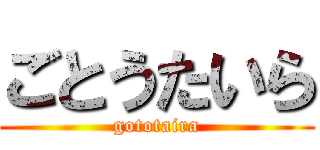 ごとうたいら
gototaira